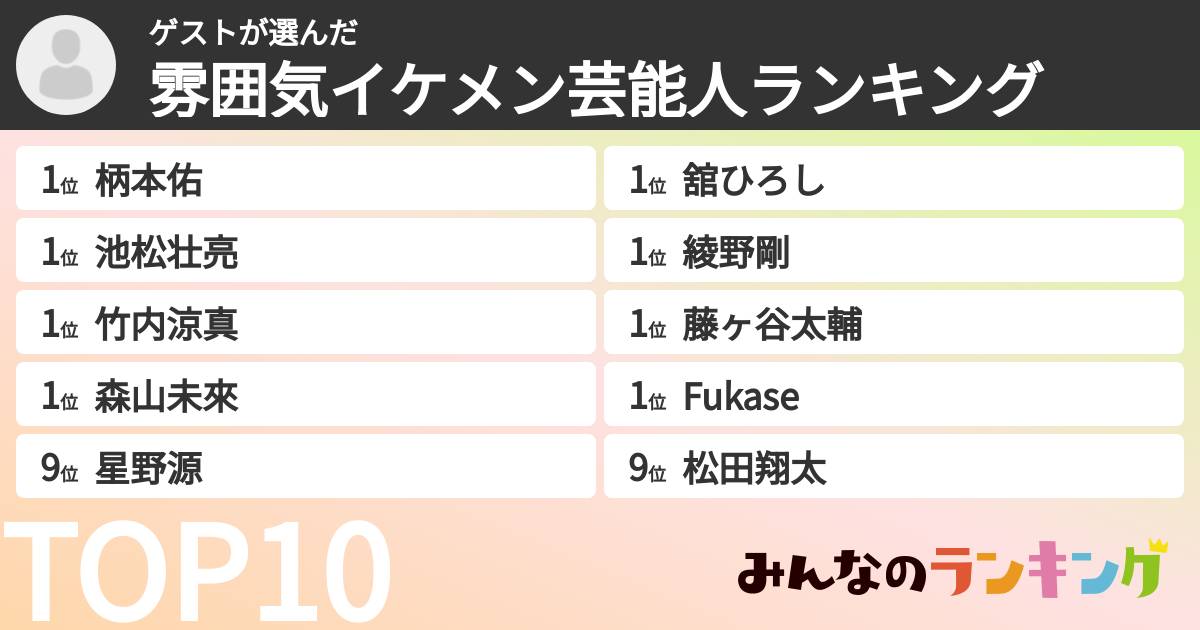 ゲストが選んだ
雰囲気イケメン芸能人ランキング

1位 柄本佑
1位 池松壮亮
1位 竹内涼真
1位 森山未來
9位 星野源

1位 舘ひろし
1位 綾野剛
1位 藤ヶ谷太輔
1位 Fukase
9位 松田翔太

TOP10

みんなのランキング